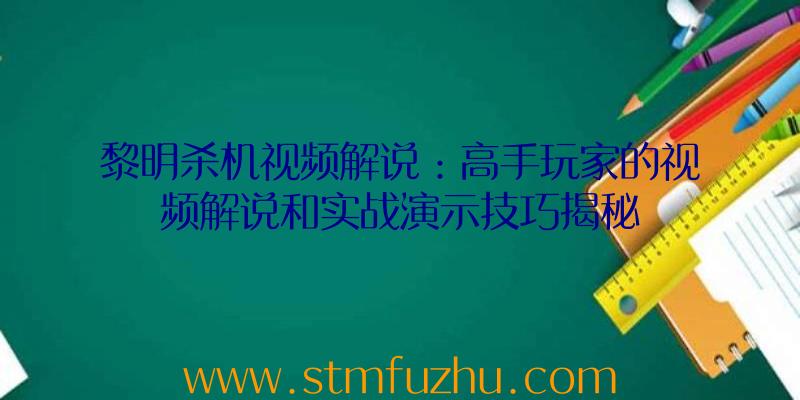 黎明杀机视频解说：高手玩家的视频解说和实战演示技巧揭秘

www.stmfuzhu.com